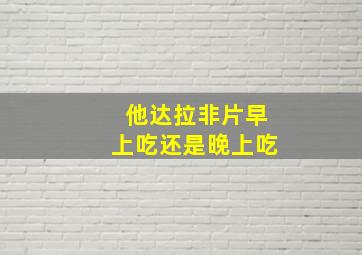 他达拉非片早上吃还是晚上吃